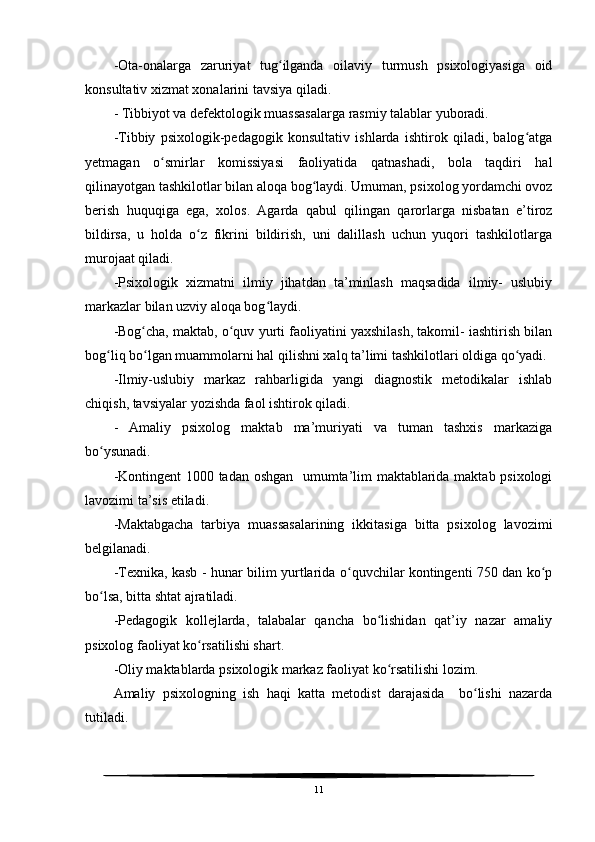 -Ota-onalarga zaruriyat tug‘ilganda oilaviy turmush psixologiyasiga oid konsultativ xizmat xonalarini tavsiya qiladi.

- Tibbiyot va defektologik muassasalarga rasmiy talablar yuboradi.

-Tibbiy psixologik-pedagogik konsultativ ishlarda ishtirok qiladi, balog‘atga yetmagan o‘smirlar komissiyasi faoliyatida qatnashadi, bola taqdiri hal qilinayotgan tashkilotlar bilan aloqa bog‘laydi. Umuman, psixolog yordamchi ovoz berish huquqiga ega, xolos. Agarda qabul qilingan qarorlarga nisbatan e’tiroz bildirsa, u holda o‘z fikrini bildirish, uni dalillash uchun yuqori tashkilotlarga murojaat qiladi.

-Psixologik xizmatni ilmiy jihatdan ta’minlash maqsadida ilmiy- uslubiy markazlar bilan uzviy aloqa bog‘laydi.

-Bog‘cha, maktab, o‘quv yurti faoliyatini yaxshilash, takomil- iashtirish bilan bog‘liq bo‘lgan muammolarni hal qilishni xalq ta’limi tashkilotlari oldiga qo‘yadi.

-Ilmiy-uslubiy markaz rahbarligida yangi diagnostik metodikalar ishlab chiqish, tavsiyalar yozishda faol ishtirok qiladi.

- Amaliy psixolog maktab ma’muriyati va tuman tashxis markaziga bo‘ysunadi.

-Kontingent 1000 tadan oshgan umumta’lim maktablarida maktab psixologi lavozimi ta’sis etiladi.

-Maktabgacha tarbiya muassasalarining ikkitasiga bitta psixolog lavozimi belgilanadi.

-Texnika, kasb - hunar bilim yurtlarida o‘quvchilar kontingenti 750 dan ko‘p bo‘lsa, bitta shtat ajratiladi.

-Pedagogik kollejlarda, talabalar qancha bo‘lishidan qat’iy nazar amaliy psixolog faoliyat ko‘rsatilishi shart.

-Oliy maktablarda psixologik markaz faoliyat ko‘rsatilishi lozim.

Amaliy psixologning ish haqi katta metodist darajasida bo‘lishi nazarda tutiladi.

11